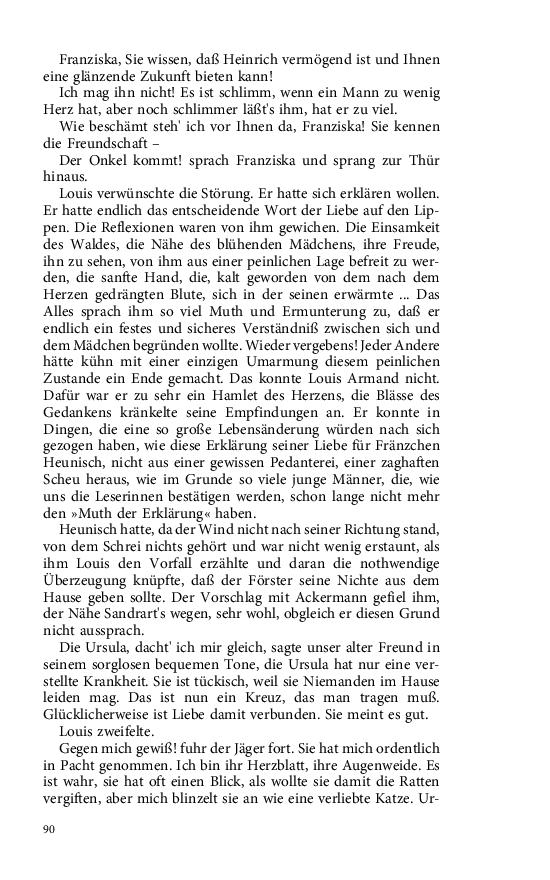 Franziska, Sie wissen, daß Heinrich vermögend ist und Ihnen eine glänzende Zukunft bieten kann!

Ich mag ihn nicht! Es ist schlimm, wenn ein Mann zu wenig Herz hat, aber noch schlimmer läßt's ihm, hat er zu viel.

Wie beschämt steh' ich vor Ihnen da, Franziska! Sie kennen die Freundschaft –

Der Onkel kommt! sprach Franziska und sprang zur Thür hinaus.

Louis verwünschte die Störung. Er hatte sich erklären wollen. Er hatte endlich das entscheidende Wort der Liebe auf den Lippen. Die Reflexionen waren von ihm gewichen. Die Einsamkeit des Waldes, die Nähe des blühenden Mädchens, ihre Freude, ihn zu sehen, von ihm aus einer peinlichen Lage befreit zu werden, die sanfte Hand, die, kalt geworden von dem nach dem Herzen gedrängten Blute, sich in der seinen erwärmte ... Das Alles sprach ihm so viel Muth und Ermunterung zu, daß er endlich ein festes und sicheres Verständniß zwischen sich und dem Mädchen begründen wollte. Wieder vergebens! Jeder Andere hätte kühn mit einer einzigen Umarmung diesem peinlichen Zustande ein Ende gemacht. Das konnte Louis Armand nicht. Dafür war er zu sehr ein Hamlet des Herzens, die Blässe des Gedankens kränkelte seine Empfindungen an. Er konnte in Dingen, die eine so große Lebensänderung würden nach sich gezogen haben, wie diese Erklärung seiner Liebe für Fränzchen Heunisch, nicht aus einer gewissen Pedanterei, einer zaghaften Scheu heraus, wie im Grunde so viele junge Männer, die, wie uns die Leserinnen bestätigen werden, schon lange nicht mehr den »Muth der Erklärung« haben.

Heunisch hatte, da der Wind nicht nach seiner Richtung stand, von dem Schrei nichts gehört und war nicht wenig erstaunt, als ihm Louis den Vorfall erzählte und daran die nothwendige Überzeugung knüpfte, daß der Förster seine Nichte aus dem Hause geben sollte. Der Vorschlag mit Ackermann gefiel ihm, der Nähe Sandrart's wegen, sehr wohl, obgleich er diesen Grund nicht aussprach.

Die Ursula, dacht' ich mir gleich, sagte unser alter Freund in seinem sorglosen bequemen Tone, die Ursula hat nur eine verstellte Krankheit. Sie ist tückisch, weil sie Niemanden im Hause leiden mag. Das ist nun ein Kreuz, das man tragen muß. Glücklicherweise ist Liebe damit verbunden. Sie meint es gut.

Louis zweifelte.

Gegen mich gewiß! fuhr der Jäger fort. Sie hat mich ordentlich in Pacht genommen. Ich bin ihr Herzblatt, ihre Augenweide. Es ist wahr, sie hat oft einen Blick, als wollte sie damit die Ratten vergiften, aber mich blinzelt sie an wie eine verliebte Katze. Ur-

90